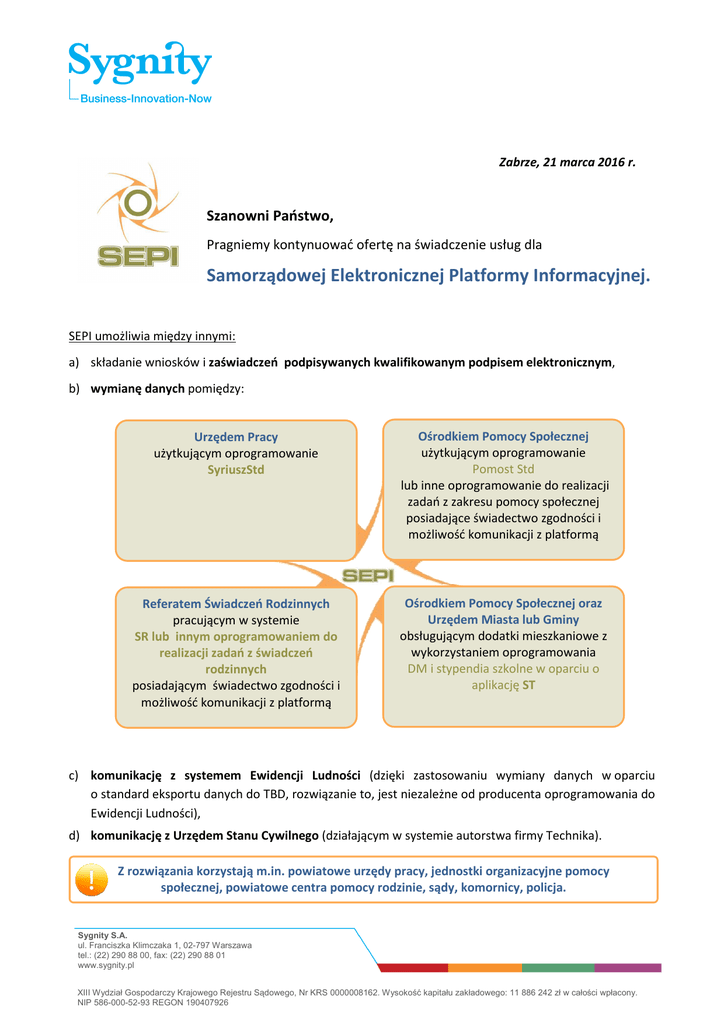 Sygnity
Business-Innovation-Now

Zabrze, 21 marca 2016 r.

SEPI

Szanowni Państwo,

Pragniemy kontynuować ofertę na świadczenie usług dla

Samorządowej Elektronicznej Platformy Informacyjnej.

SEPI umożliwia między innymi:

a) składanie wniosków i zaświadczeń podpisywanych kwalifikowanym podpisem elektronicznym,

b) wymianę danych pomiędzy:

Urzędem Pracy
użytkującym oprogramowanie
SyriuszStd

Ośrodkiem Pomocy Społecznej
użytkującym oprogramowanie
Pomost Std
lub inne oprogramowanie do realizacji zadań z zakresu pomocy społecznej posiadające świadectwo zgodności i możliwość komunikacji z platformą

SEPI

Referatem Świadczeń Rodzinnych
pracującym w systemie
SR lub innym oprogramowaniem do realizacji zadań z świadczeń rodzinnych
posiadającym świadectwo zgodności i możliwość komunikacji z platformą

Ośrodkiem Pomocy Społecznej oraz Urzędem Miasta lub Gminy
obsługującym dodatki mieszkaniowe z wykorzystaniem oprogramowania
DM i stypendia szkolne w oparciu o aplikację ST

c) komunikację z systemem Ewidencji Ludności (dzięki zastosowaniu wymiany danych w oparciu o standard eksportu danych do TBD, rozwiązanie to, jest niezależne od producenta oprogramowania do Ewidencji Ludności),

d) komunikację z Urzędem Stanu Cywilnego (działającym w systemie autorstwa firmy Technika).

Z rozwiązania korzystają m.in. powiatowe urzędy pracy, jednostki organizacyjne pomocy społecznej, powiatowe centra pomocy rodzinie, sądy, komornicy, policja.

Sygnity S.A.
ul. Franciszka Klimczaka 1, 02-797 Warszawa
tel.: (22) 290 88 00, fax: (22) 290 88 01
www.sygnity.pl

XIII Wydział Gospodarczy Krajowego Rejestru Sądowego, Nr KRS 0000008162. Wysokość kapitału zakładowego: 11 886 242 zł w całości wpłacony.
NIP 586-000-52-93 REGON 190407926